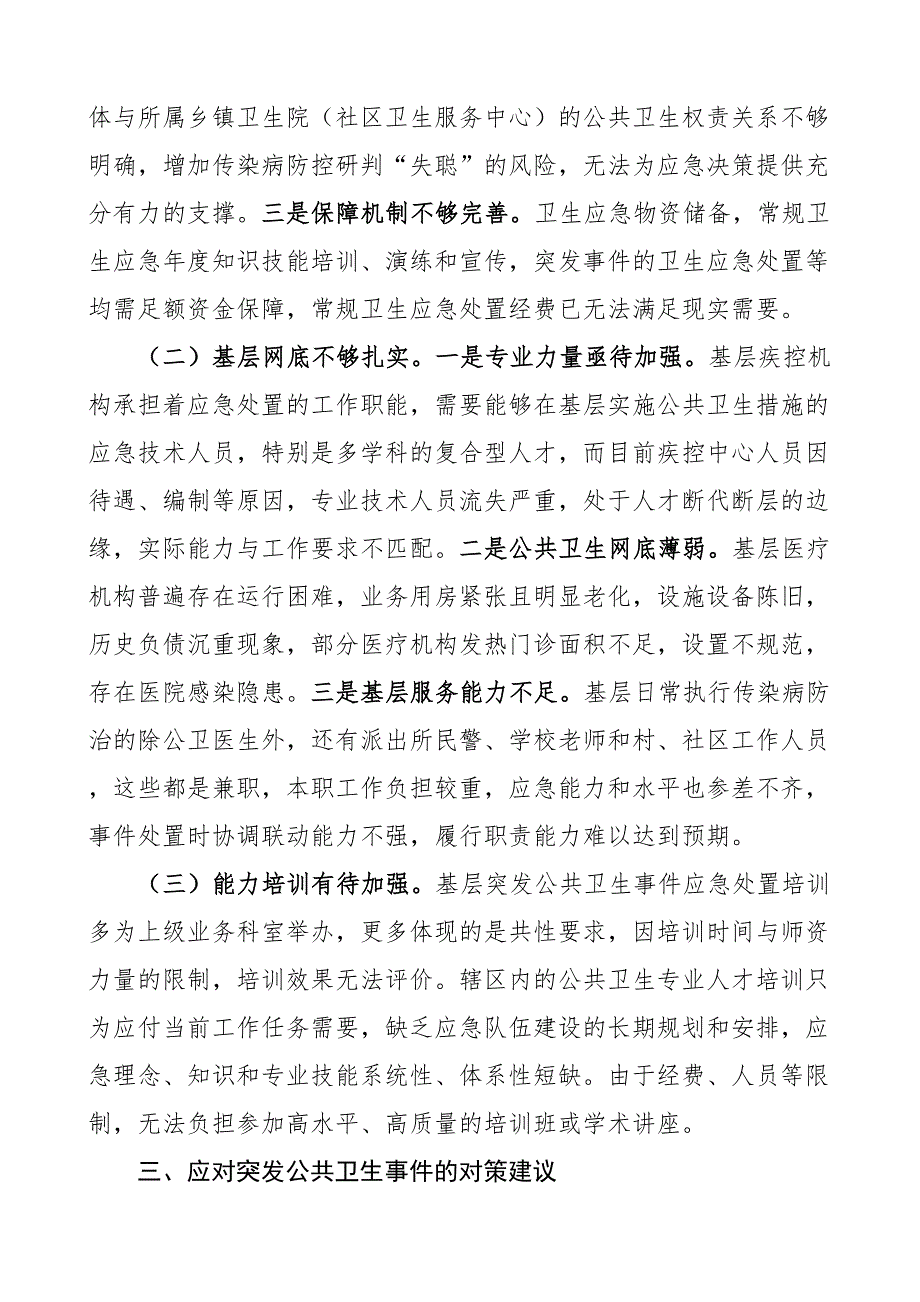 体与所属乡镇卫生院（社区卫生服务中心）的公共卫生权责关系不够明确，增加传染病防控研判“失聪”的风险，无法为应急决策提供充分有力的支撑。三是保障机制不够完善。卫生应急物资储备，常规卫生应急年度知识技能培训、演练和宣传，突发事件的卫生应急处置等均需足额资金保障，常规卫生应急处置经费已无法满足现实需要。

（二）基层网底不够扎实。一是专业力量亟待加强。基层疾控机构承担着应急处置的工作职能，需要能够在基层实施公共卫生措施的应急技术人员，特别是多学科的复合型人才，而目前疾控中心人员因待遇、编制等原因，专业技术人员流失严重，处于人才断代断层的边缘，实际能力与工作要求不匹配。二是公共卫生网底薄弱。基层医疗机构普遍存在运行困难，业务用房紧张且明显老化，设施设备陈旧，历史负债沉重现象，部分医疗机构发热门诊面积不足，设置不规范，存在医院感染隐患。三是基层服务能力不足。基层日常执行传染病防治的除公卫医生外，还有派出所民警、学校老师和村、社区工作人员，这些都是兼职，本职工作负担较重，应急能力和水平也参差不齐，事件处置时协调联动能力不强，履行职责能力难以达到预期。

（三）能力培训有待加强。基层突发公共卫生事件应急处置培训多为上级业务科室举办，更多体现的是共性要求，因培训时间与师资力量的限制，培训效果无法评价。辖区内的公共卫生专业人才培训只为应付当前工作任务需要，缺乏应急队伍建设的长期规划和安排，应急理念、知识和专业技能系统性、体系性短缺。由于经费、人员等限制，无法负担参加高水平、高质量的培训班或学术讲座。

三、应对突发公共卫生事件的对策建议